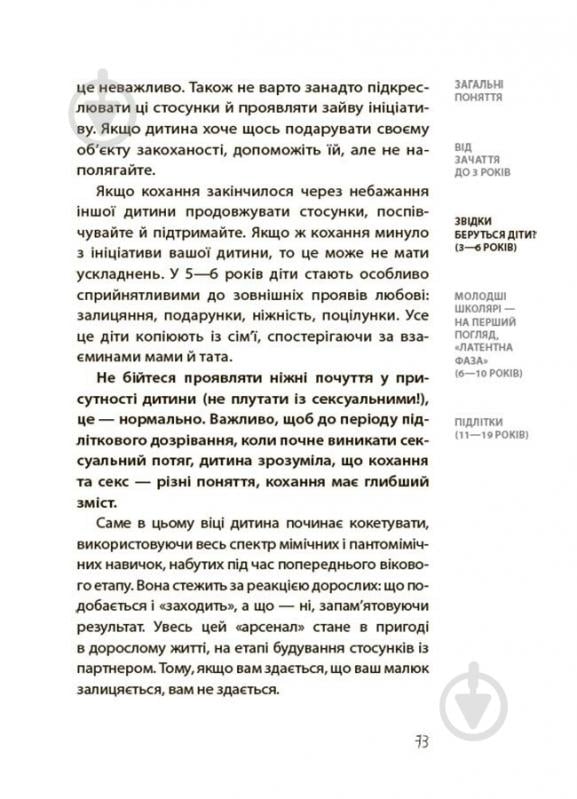 це неважливо. Також не варто занадто підкреслювати ці стосунки й проявляти зайву ініціативу. Якщо дитина хоче щось подарувати своєму об'єкту закоханості, допоможіть їй, але не наполягайте.

Якщо кохання закінчилося через небажання іншої дитини продовжувати стосунки, поспівчувайте й підтримайте. Якщо ж кохання минуло з ініціативи вашої дитини, то це може не мати ускладнень. У 5—6 років діти стають особливо сприйнятливими до зовнішніх проявів любові: залицяння, подарунки, ніжність, поцілунки. Усе це діти копіюють із сім'ї, спостерігаючи за взаєминами мами й тата.

Не бійтеся проявляти ніжні почуття у присутності дитини (не плутати із сексуальними!), це — нормально. Важливо, щоб до періоду підліткового дозрівання, коли почне виникати сексуальний потяг, дитина зрозуміла, що кохання та секс — різні поняття, кохання має глибший зміст.

Саме в цьому віці дитина починає кокетувати, використовуючи весь спектр мімічних і пантомімічних навичок, набутих під час попереднього вікового етапу. Вона стежить за реакцією дорослих: що подобається і «заходить», а що — ні, запам'ятовуючи результат. Увесь цей «арсенал» стане в пригоді в дорослому житті, на етапі будування стосунків із партнером. Тому, якщо вам здається, що ваш малюк залицяється, вам не здається.

ЗАГАЛЬНІ ПОНЯТТЯ

ВІД ЗАЧАТТЯ ДО 3 РОКІВ

ЗВІДКИ БЕРУТЬСЯ ДІТИ? (3—6 РОКІВ)

МОЛОДШІ ШКОЛЯРІ — НА ПЕРШИЙ ПОГЛЯД, «ЛАТЕНТНА ФАЗА» (6—10 РОКІВ)

ПІДЛІТКИ (11—19 РОКІВ)

73